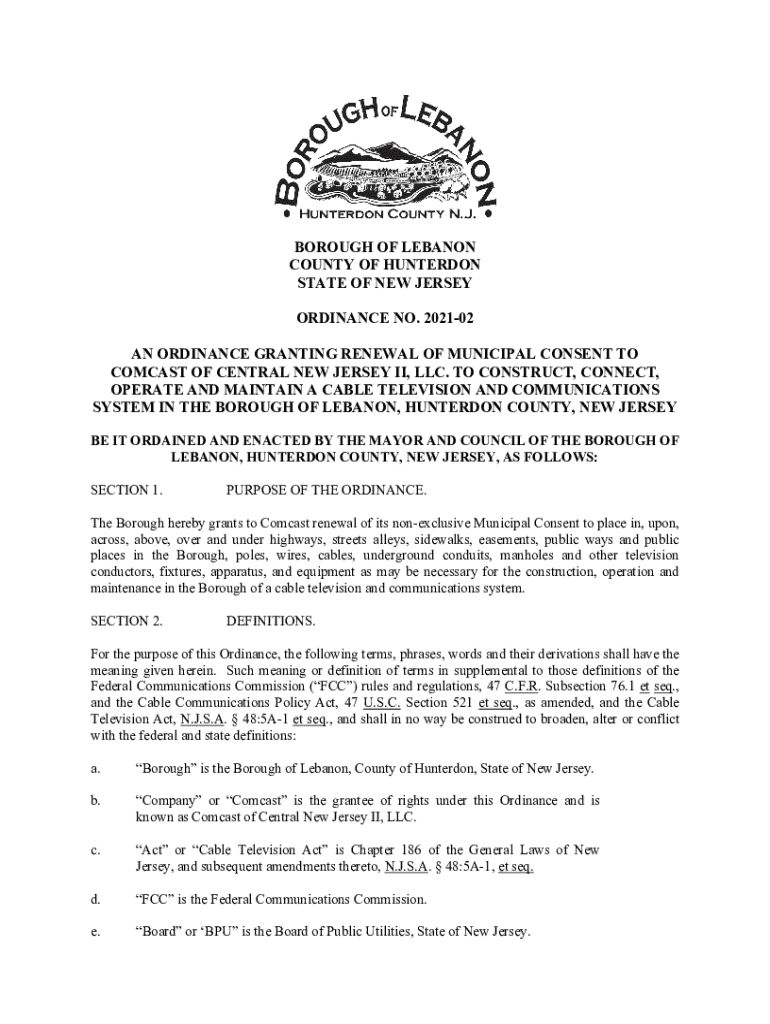 BOROUGH OF LEBANON
HUNTERDON COUNTY N.J.

BOROUGH OF LEBANON
COUNTY OF HUNTERDON
STATE OF NEW JERSEY

ORDINANCE NO. 2021-02

AN ORDINANCE GRANTING RENEWAL OF MUNICIPAL CONSENT TO COMCAST OF CENTRAL NEW JERSEY II, LLC. TO CONSTRUCT, CONNECT, OPERATE AND MAINTAIN A CABLE TELEVISION AND COMMUNICATIONS SYSTEM IN THE BOROUGH OF LEBANON, HUNTERDON COUNTY, NEW JERSEY

BE IT ORDAINED AND ENACTED BY THE MAYOR AND COUNCIL OF THE BOROUGH OF LEBANON, HUNTERDON COUNTY, NEW JERSEY, AS FOLLOWS:

SECTION 1. PURPOSE OF THE ORDINANCE.

The Borough hereby grants to Comcast renewal of its non-exclusive Municipal Consent to place in, upon, across, above, over and under highways, streets alleys, sidewalks, easements, public ways and public places in the Borough, poles, wires, cables, underground conduits, manholes and other television conductors, fixtures, apparatus, and equipment as may be necessary for the construction, operation and maintenance in the Borough of a cable television and communications system.

SECTION 2. DEFINITIONS.

For the purpose of this Ordinance, the following terms, phrases, words and their derivations shall have the meaning given herein. Such meaning or definition of terms in supplemental to those definitions of the Federal Communications Commission ("FCC") rules and regulations, 47 C.F.R. Subsection 76.1 et seq., and the Cable Communications Policy Act, 47 U.S.C. Section 521 et seq., as amended, and the Cable Television Act, N.J.S.A. § 48:5A-1 et seq., and shall in no way be construed to broaden, alter or conflict with the federal and state definitions:

a. "Borough" is the Borough of Lebanon, County of Hunterdon, State of New Jersey.

b. "Company" or "Comcast" is the grantee of rights under this Ordinance and is known as Comcast of Central New Jersey II, LLC.

c. "Act" or "Cable Television Act" is Chapter 186 of the General Laws of New Jersey, and subsequent amendments thereto, N.J.S.A. § 48:5A-1, et seq.

d. "FCC" is the Federal Communications Commission.

e. "Board" or 'BPU" is the Board of Public Utilities, State of New Jersey.